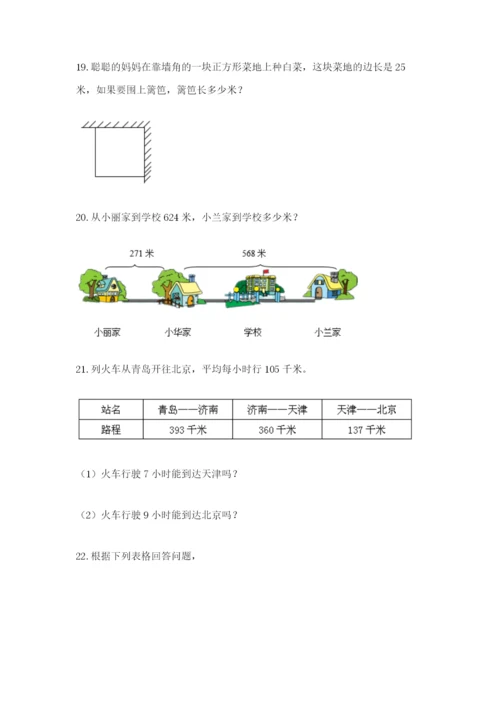 19. 聪聪的妈妈在靠墙角的一块正方形菜地上种白菜，这块菜地的边长是 25 米，如果要围上篱笆，篱笆长多少米？

20. 从小丽家到学校 624 米，小兰家到学校多少米？

271 米

568 米

小丽家

小华家

学校

小兰家

21. 列火车从青岛开往北京，平均每小时行 105 千米。

| 站名 | 青岛——济南 | 济南——天津 | 天津——北京 |
|---|---|---|---|
| 路程 | 393 千米 | 360 千米 | 137 千米 |

（1）火车行驶 7 小时能到达天津吗？

（2）火车行驶 9 小时能到达北京吗？

22. 根据下列表格回答问题，